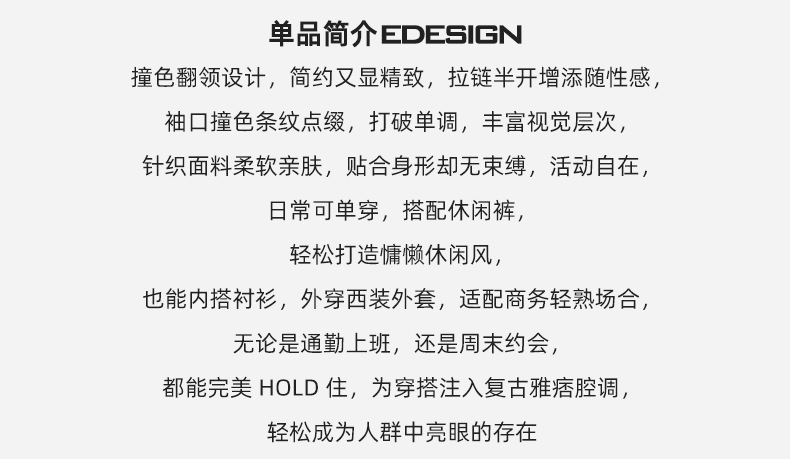 单品简介EDESIGN

撞色翻领设计，简约又显精致，拉链半开增添随性感，

袖口撞色条纹点缀，打破单调，丰富视觉层次，

针织面料柔软亲肤，贴合身形却无束缚，活动自在，

日常可单穿，搭配休闲裤，

轻松打造慵懒休闲风，

也能内搭衬衫，外穿西装外套，适配商务轻熟场合，

无论是通勤上班，还是周末约会，

都能完美HOLD住，为穿搭注入复古雅痞腔调，

轻松成为人群中亮眼的存在